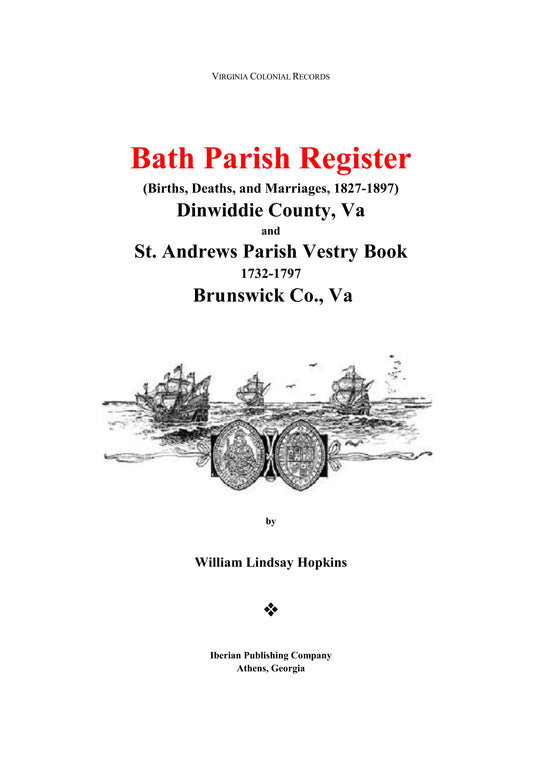 VIRGINIA COLONIAL RECORDS

Bath Parish Register

(Births, Deaths, and Marriages, 1827-1897)

Dinwiddie County, Va

and

St. Andrews Parish Vestry Book

1732-1797

Brunswick Co., Va

by

William Lindsay Hopkins

❖

Iberian Publishing Company
Athens, Georgia